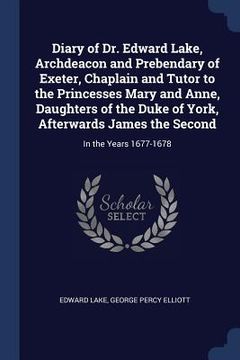 Diary of Dr. Edward Lake, Archdeacon and Prebendary of Exeter, Chaplain and Tutor to the Princesses Mary and Anne, Daughters of the Duke of York, Afterwards James the Second

In the Years 1677-1678

Scholar SELECT

EDWARD LAKE, GEORGE PERCY ELLIOTT